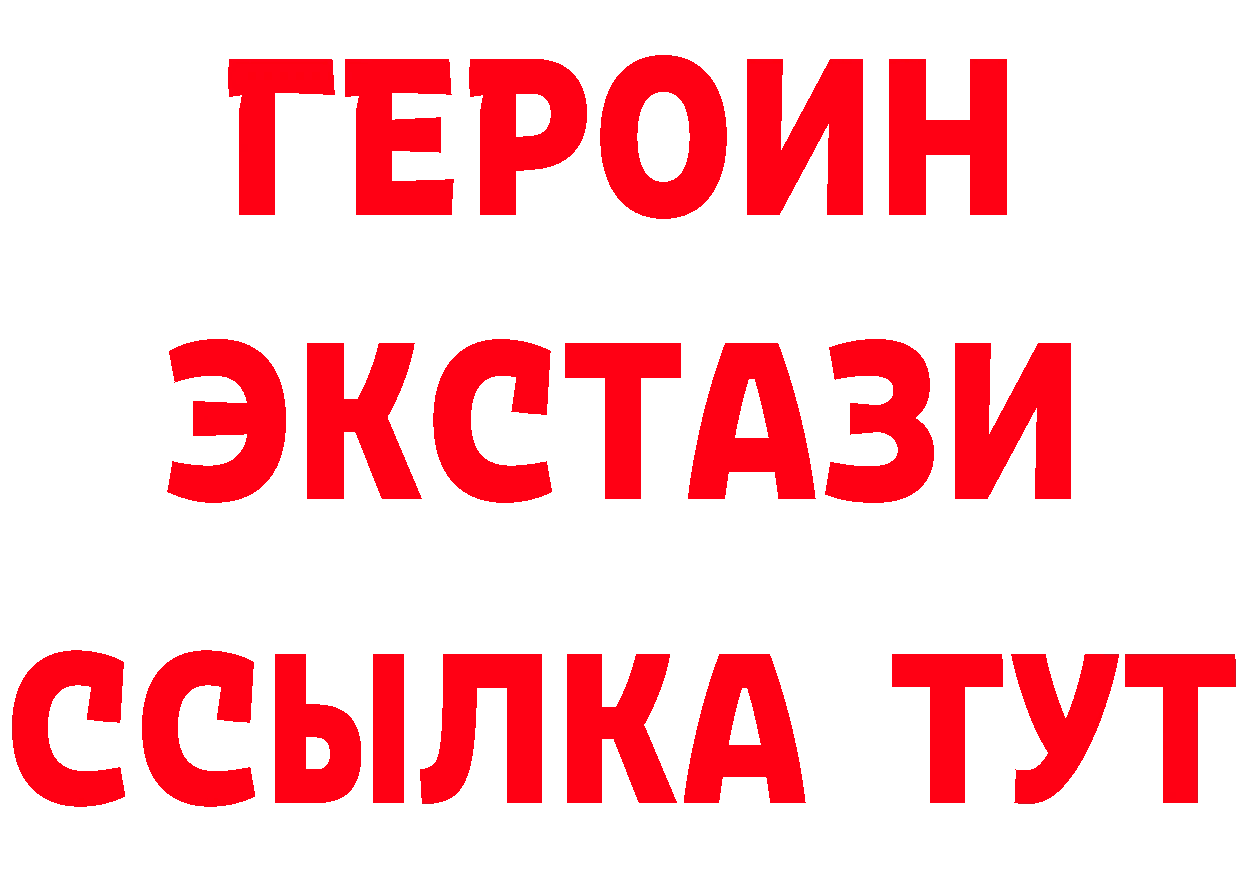 ГЕРОИН ЭКСТАЗИ ССЫЛКА ТУТ